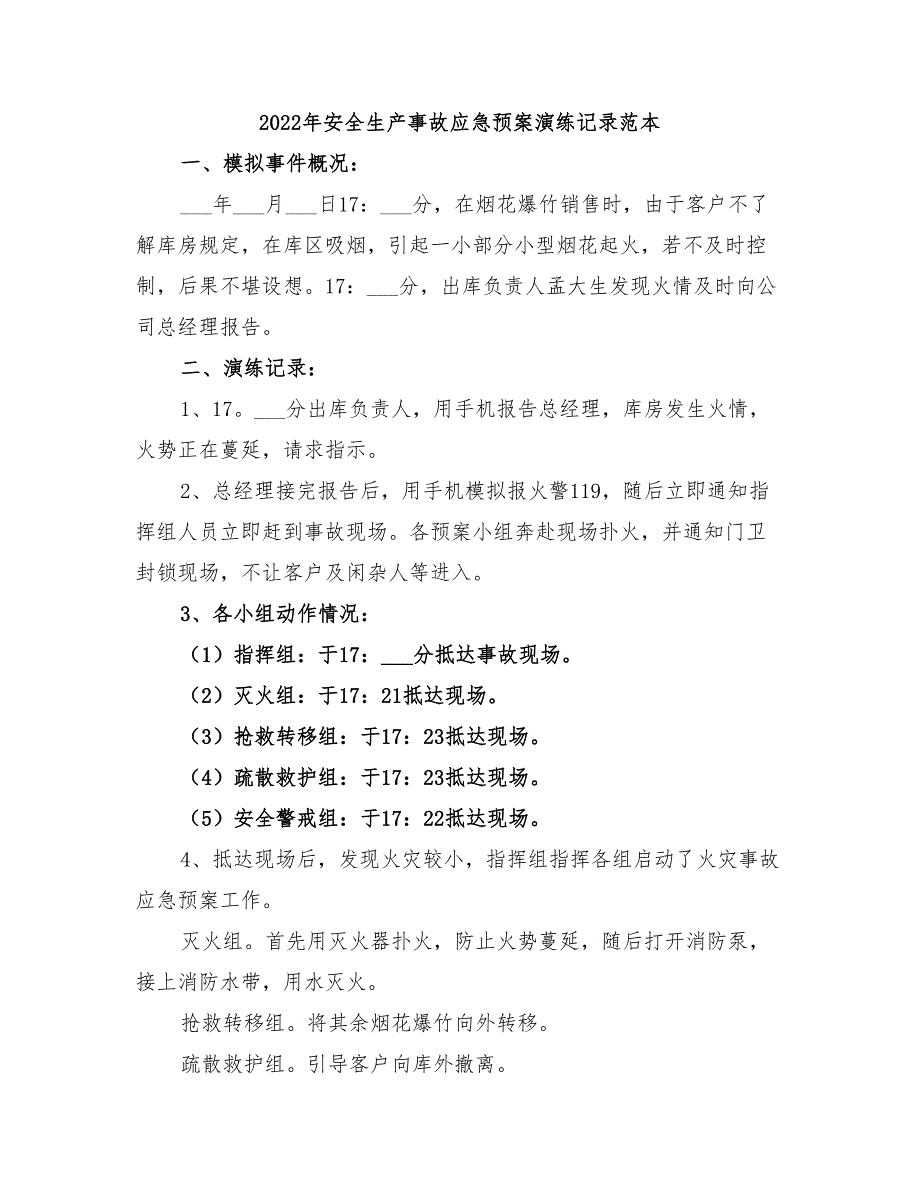 2022年安全生产事故应急预案演练记录范本

一、模拟事件概况：

___年___月___日17：___分，在烟花爆竹销售时，由于客户不了解库房规定，在库区吸烟，引起一小部分小型烟花起火，若不及时控制，后果不堪设想。17：___分，出库负责人孟大生发现火情及时向公司总经理报告。

二、演练记录：

1、17。___分出库负责人，用手机报告总经理，库房发生火情，火势正在蔓延，请求指示。

2、总经理接完报告后，用手机模拟报火警119，随后立即通知指挥组人员立即赶到事故现场。各预案小组奔赴现场扑火，并通知门卫封锁现场，不让客户及闲杂人等进入。

3、各小组动作情况：

（1）指挥组：于17：___分抵达事故现场。

（2）灭火组：于17：21抵达现场。

（3）抢救转移组：于17：23抵达现场。

（4）疏散救护组：于17：23抵达现场。

（5）安全警戒组：于17：22抵达现场。

4、抵达现场后，发现火灾较小，指挥组指挥各组启动了火灾事故应急预案工作。

灭火组。首先用灭火器扑火，防止火势蔓延，随后打开消防泵，接上消防水带，用水灭火。

抢救转移组。将其余烟花爆竹向外转移。

疏散救护组。引导客户向库外撤离。